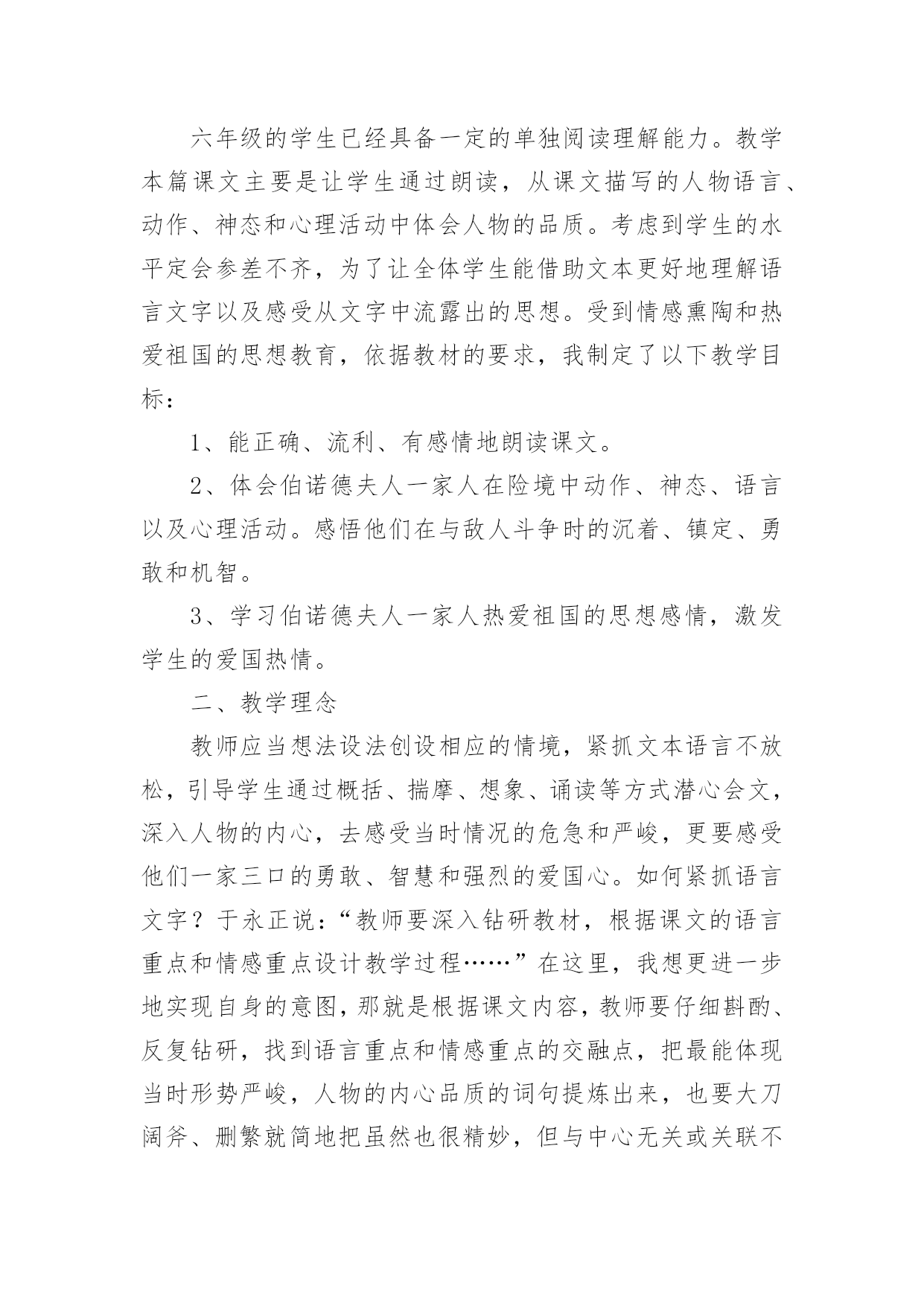 六年级的学生已经具备一定的单独阅读理解能力。教学本篇课文主要是让学生通过朗读，从课文描写的人物语言、动作、神态和心理活动中体会人物的品质。考虑到学生的水平定会参差不齐，为了让全体学生能借助文本更好地理解语言文字以及感受从文字中流露出的思想。受到情感熏陶和热爱祖国的思想教育，依据教材的要求，我制定了以下教学目标：

1、能正确、流利、有感情地朗读课文。

2、体会伯诺德夫人一家人在险境中动作、神态、语言以及心理活动。感悟他们在与敌人斗争时的沉着、镇定、勇敢和机智。

3、学习伯诺德夫人一家人热爱祖国的思想感情，激发学生的爱国热情。

二、教学理念

教师应当想法设法创设相应的情境，紧抓文本语言不放松，引导学生通过概括、揣摩、想象、诵读等方式潜心会文，深入人物的内心，去感受当时情况的危急和严峻，更要感受他们一家三口的勇敢、智慧和强烈的爱国心。如何紧抓语言文字？于永正说：“教师要深入钻研教材，根据课文的语言重点和情感重点设计教学过程……”在这里，我想更进一步地实现自身的意图，那就是根据课文内容，教师要仔细斟酌、反复钻研，找到语言重点和情感重点的交融点，把最能体现当时形势严峻，人物的内心品质的词句提炼出来，也要大刀阔斧、删繁就简地把虽然也很精妙，但与中心无关或关联不